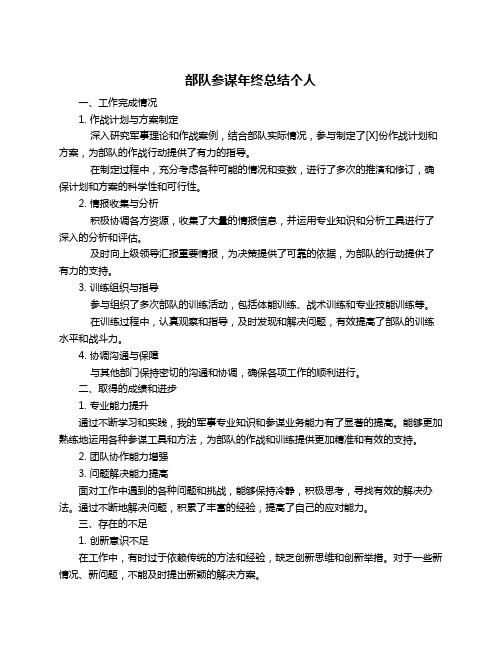 部队参谋年终总结个人

一、工作完成情况

1. 作战计划与方案制定

深入研究军事理论和作战案例，结合部队实际情况，参与制定了[X]份作战计划和方案，为部队的作战行动提供了有力的指导。

在制定过程中，充分考虑各种可能的情况和变数，进行了多次的推演和修订，确保计划和方案的科学性和可行性。

2. 情报收集与分析

积极协调各方资源，收集了大量的情报信息，并运用专业知识和分析工具进行了深入的分析和评估。

及时向上级领导汇报重要情报，为决策提供了可靠的依据，为部队的行动提供了有力的支持。

3. 训练组织与指导

参与组织了多次部队的训练活动，包括体能训练、战术训练和专业技能训练等。

在训练过程中，认真观察和指导，及时发现和解决问题，有效提高了部队的训练水平和战斗力。

4. 协调沟通与保障

与其他部门保持密切的沟通和协调，确保各项工作的顺利进行。

二、取得的成绩和进步

1. 专业能力提升

通过不断学习和实践，我的军事专业知识和参谋业务能力有了显著的提高。能够更加熟练地运用各种参谋工具和方法，为部队的作战和训练提供更加精准和有效的支持。

2. 团队协作能力增强

3. 问题解决能力提高

面对工作中遇到的各种问题和挑战，能够保持冷静，积极思考，寻找有效的解决办法。通过不断地解决问题，积累了丰富的经验，提高了自己的应对能力。

三、存在的不足

1. 创新意识不足

在工作中，有时过于依赖传统的方法和经验，缺乏创新思维和创新举措。对于一些新情况、新问题，不能及时提出新颖的解决方案。